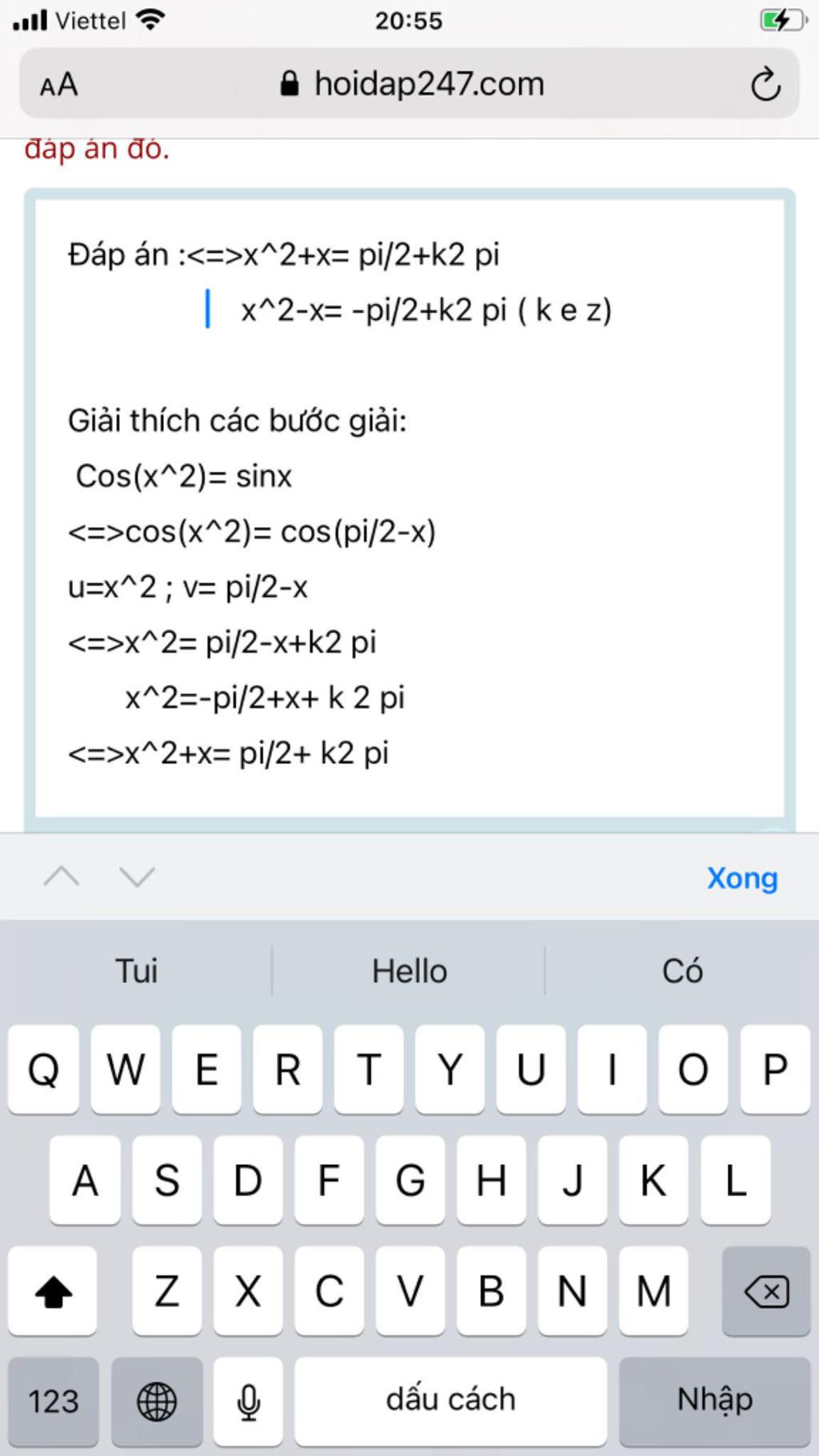 Viettel 20:55

AA hoidap247.com

đáp án đó.

Đáp án :<=>x^2+x= pi/2+k2 pi
x^2-x= -pi/2+k2 pi ( k e z)

Giải thích các bước giải:
Cos(x^2)= sinx
<=>cos(x^2)= cos(pi/2-x)
u=x^2 ; v= pi/2-x
<=>x^2= pi/2-x+k2 pi
x^2=-pi/2+x+ k 2 pi
<=>x^2+x= pi/2+ k2 pi

Xong

Tui Hello Có

Q W E R T Y U I O P
A S D F G H J K L
Z X C V B N M
123 dấu cách Nhập